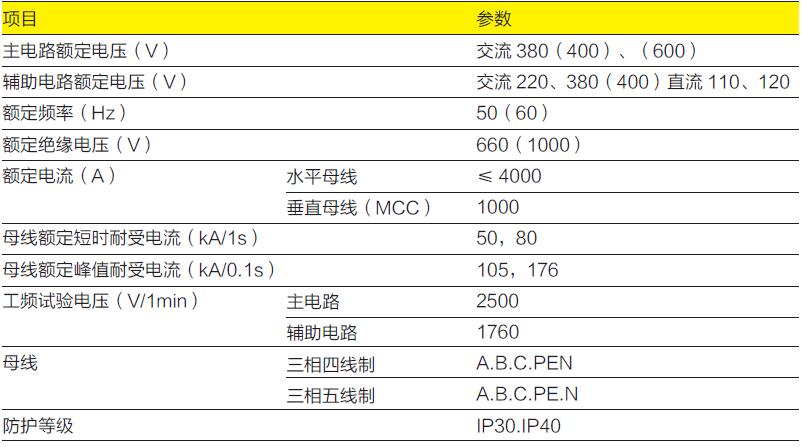 | 项目 |  | 参数 |
|---|---|---|
| 主电路额定电压（V） |  | 交流380（400）、（600） |
| 辅助电路额定电压（V） |  | 交流220、380（400）直流110、120 |
| 额定频率（Hz） |  | 50（60） |
| 额定绝缘电压（V） |  | 660（1000） |
| 额定电流（A） | 水平母线 | ≤4000 |
|  | 垂直母线（MCC） | 1000 |
| 母线额定短时耐受电流（kA/1s） |  | 50，80 |
| 母线额定峰值耐受电流（kA/0.1s） |  | 105，176 |
| 工频试验电压（V/1min） | 主电路 | 2500 |
|  | 辅助电路 | 1760 |
| 母线 | 三相四线制 | A.B.C.PEN |
|  | 三相五线制 | A.B.C.PE.N |
| 防护等级 |  | IP30.IP40 |